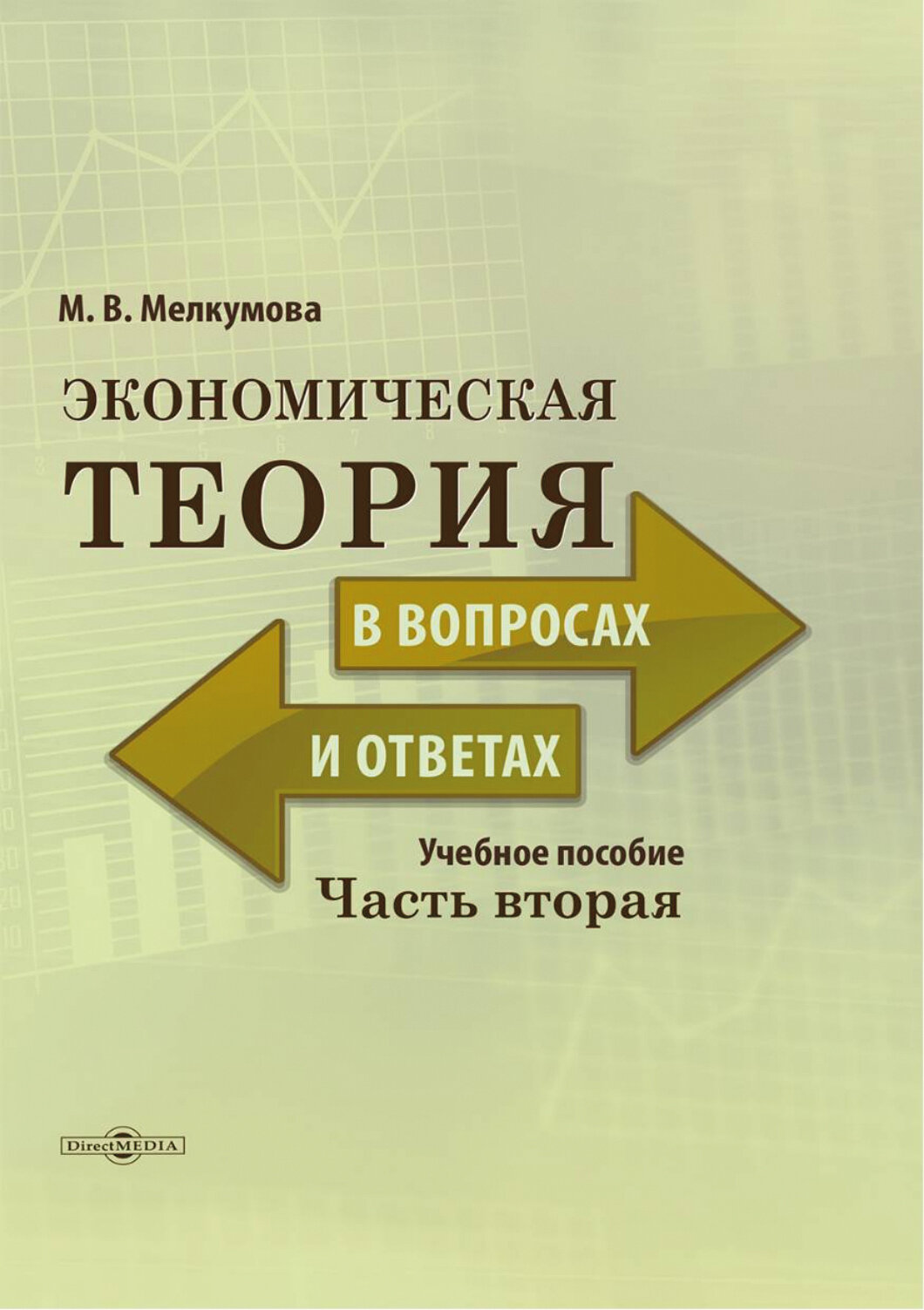 М. В. Мелкумова

ЭКОНОМИЧЕСКАЯ
ТЕОРИЯ

В ВОПРОСАХ

И ОТВЕТАХ

Учебное пособие
Часть вторая

DirectMEDIA